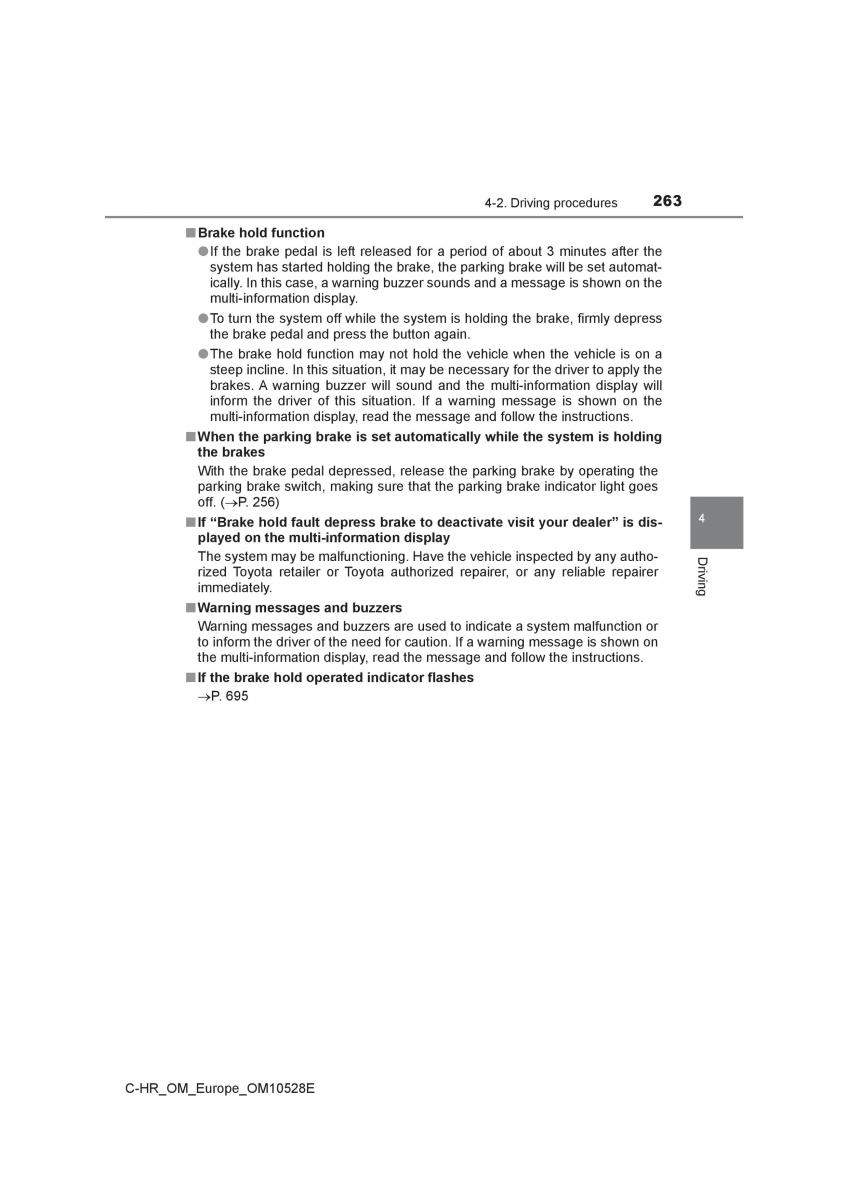 4-2. Driving procedures 263

■ Brake hold function

● If the brake pedal is left released for a period of about 3 minutes after the system has started holding the brake, the parking brake will be set automatically. In this case, a warning buzzer sounds and a message is shown on the multi-information display.

● To turn the system off while the system is holding the brake, firmly depress the brake pedal and press the button again.

● The brake hold function may not hold the vehicle when the vehicle is on a steep incline. In this situation, it may be necessary for the driver to apply the brakes. A warning buzzer will sound and the multi-information display will inform the driver of this situation. If a warning message is shown on the multi-information display, read the message and follow the instructions.

■ When the parking brake is set automatically while the system is holding the brakes

With the brake pedal depressed, release the parking brake by operating the parking brake switch, making sure that the parking brake indicator light goes off. (→P. 256)

■ If "Brake hold fault depress brake to deactivate visit your dealer" is displayed on the multi-information display

The system may be malfunctioning. Have the vehicle inspected by any authorized Toyota retailer or Toyota authorized repairer, or any reliable repairer immediately.

■ Warning messages and buzzers

Warning messages and buzzers are used to indicate a system malfunction or to inform the driver of the need for caution. If a warning message is shown on the multi-information display, read the message and follow the instructions.

■ If the brake hold operated indicator flashes

→P. 695

4

Driving

C-HR_OM_Europe_OM10528E